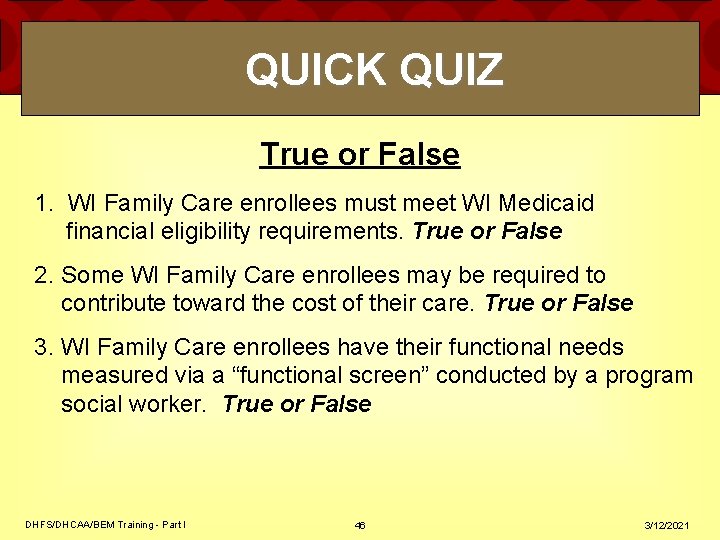 QUICK QUIZ

True or False

1. WI Family Care enrollees must meet WI Medicaid financial eligibility requirements. True or False

2. Some WI Family Care enrollees may be required to contribute toward the cost of their care. True or False

3. WI Family Care enrollees have their functional needs measured via a “functional screen” conducted by a program social worker. True or False

DHFS/DHCAA/BEM Training - Part I

46

3/12/2021